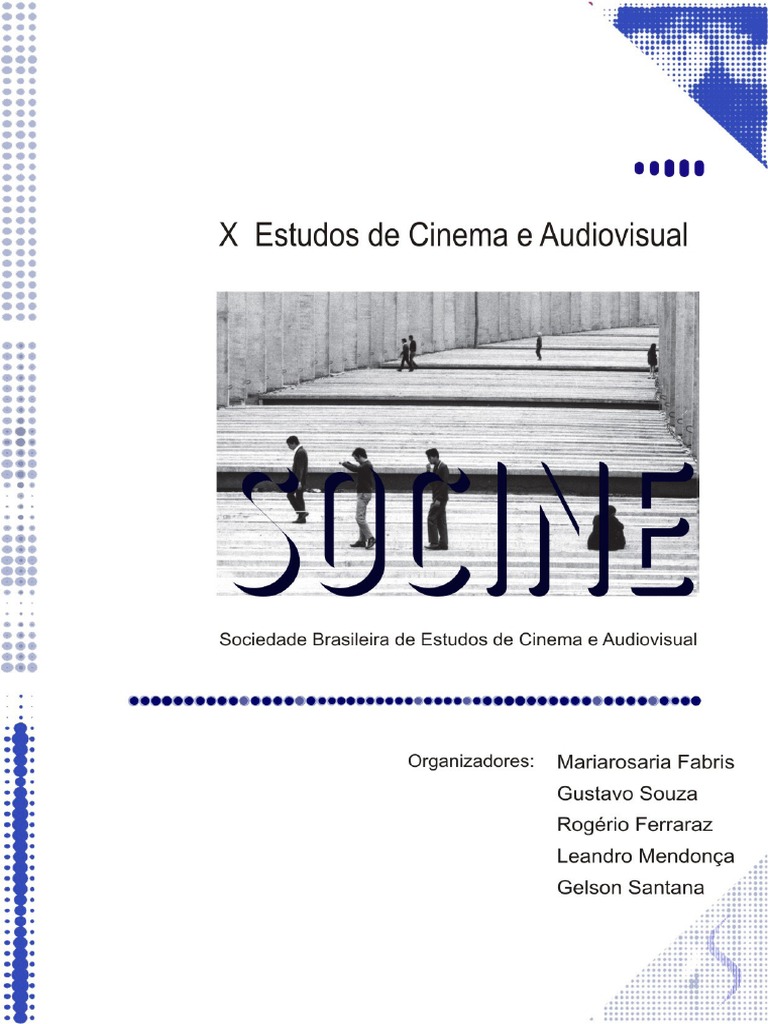 X Estudos de Cinema e Audiovisual

SOCINE

Sociedade Brasileira de Estudos de Cinema e Audiovisual

Organizadores: Mariarosaria Fabris
Gustavo Souza
Rogério Ferraraz
Leandro Mendonça
Gelson Santana